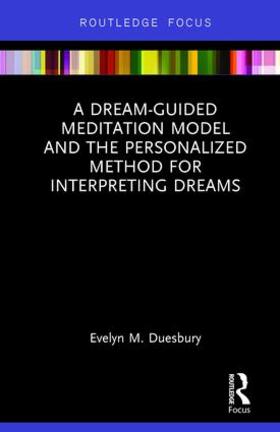 ROUTLEDGE FOCUS

A DREAM-GUIDED MEDITATION MODEL AND THE PERSONALIZED METHOD FOR INTERPRETING DREAMS

Evelyn M. Duesbury

ROUTLEDGE
Focus